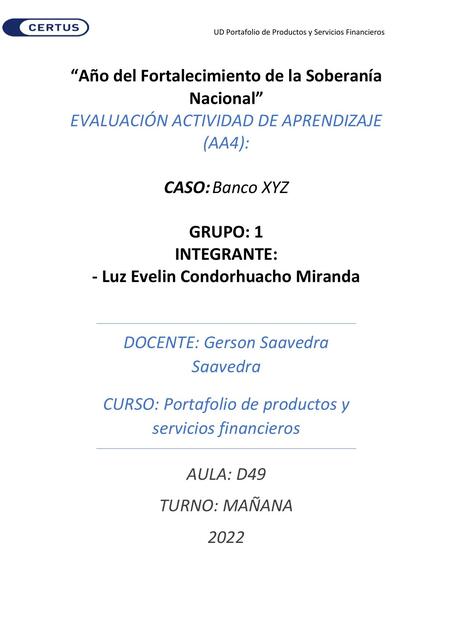 CERTUS

UD Portafolio de Productos y Servicios Financieros

“Año del Fortalecimiento de la Soberanía Nacional”

EVALUACIÓN ACTIVIDAD DE APRENDIZAJE (AA4):

CASO: Banco XYZ

GRUPO: 1
INTEGRANTE:
- Luz Evelin Condorhuacho Miranda

DOCENTE: Gerson Saavedra Saavedra

CURSO: Portafolio de productos y servicios financieros

AULA: D49

TURNO: MAÑANA

2022